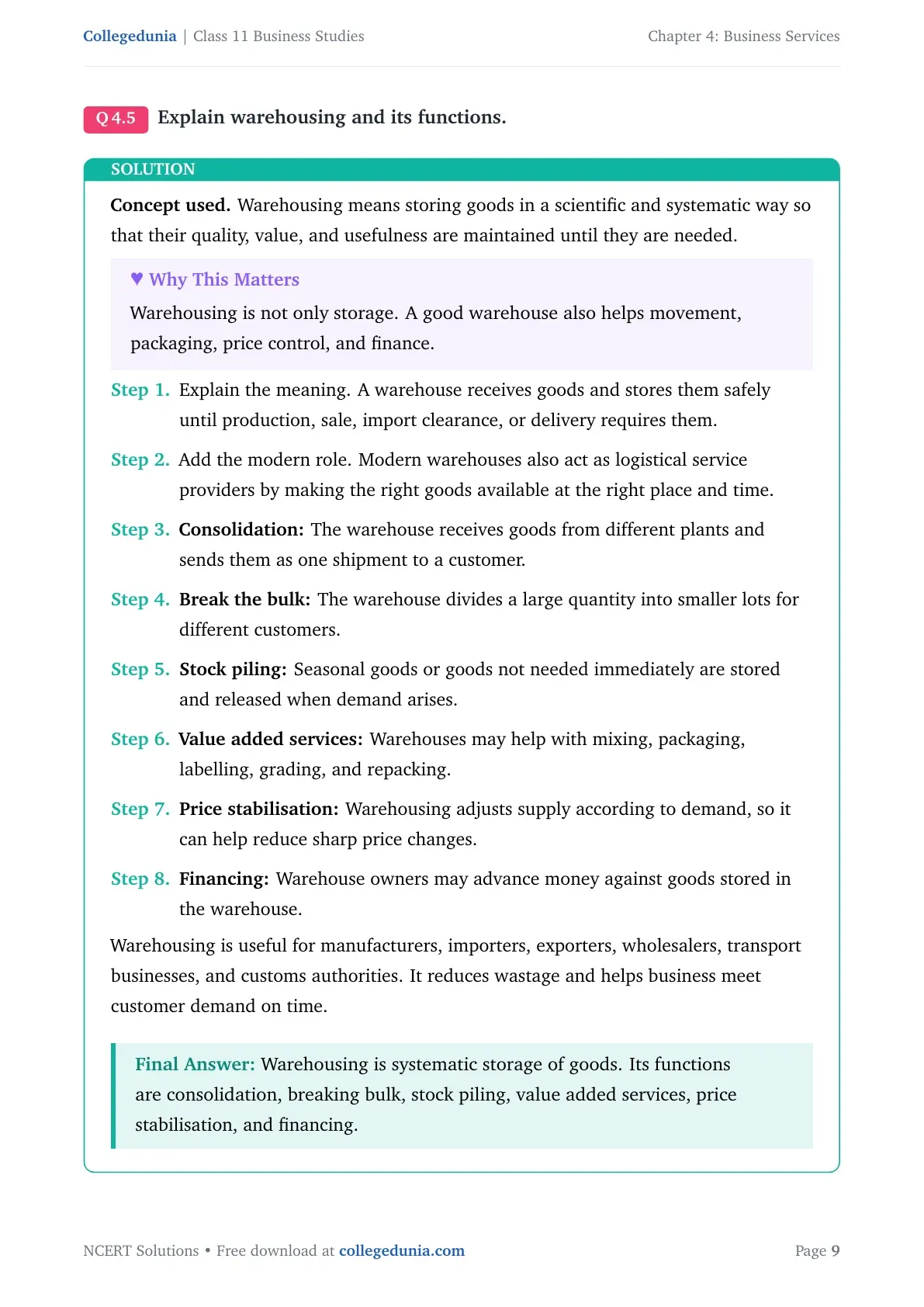 Collegedunia | Class 11 Business Studies Chapter 4: Business Services

Q 4.5 Explain warehousing and its functions.

SOLUTION

Concept used. Warehousing means storing goods in a scientific and systematic way so that their quality, value, and usefulness are maintained until they are needed.

♥ Why This Matters

Warehousing is not only storage. A good warehouse also helps movement, packaging, price control, and finance.

Step 1. Explain the meaning. A warehouse receives goods and stores them safely until production, sale, import clearance, or delivery requires them.

Step 2. Add the modern role. Modern warehouses also act as logistical service providers by making the right goods available at the right place and time.

Step 3. Consolidation: The warehouse receives goods from different plants and sends them as one shipment to a customer.

Step 4. Break the bulk: The warehouse divides a large quantity into smaller lots for different customers.

Step 5. Stock piling: Seasonal goods or goods not needed immediately are stored and released when demand arises.

Step 6. Value added services: Warehouses may help with mixing, packaging, labelling, grading, and repacking.

Step 7. Price stabilisation: Warehousing adjusts supply according to demand, so it can help reduce sharp price changes.

Step 8. Financing: Warehouse owners may advance money against goods stored in the warehouse.

Warehousing is useful for manufacturers, importers, exporters, wholesalers, transport businesses, and customs authorities. It reduces wastage and helps business meet customer demand on time.

Final Answer: Warehousing is systematic storage of goods. Its functions are consolidation, breaking bulk, stock piling, value added services, price stabilisation, and financing.

NCERT Solutions • Free download at collegedunia.com Page 9